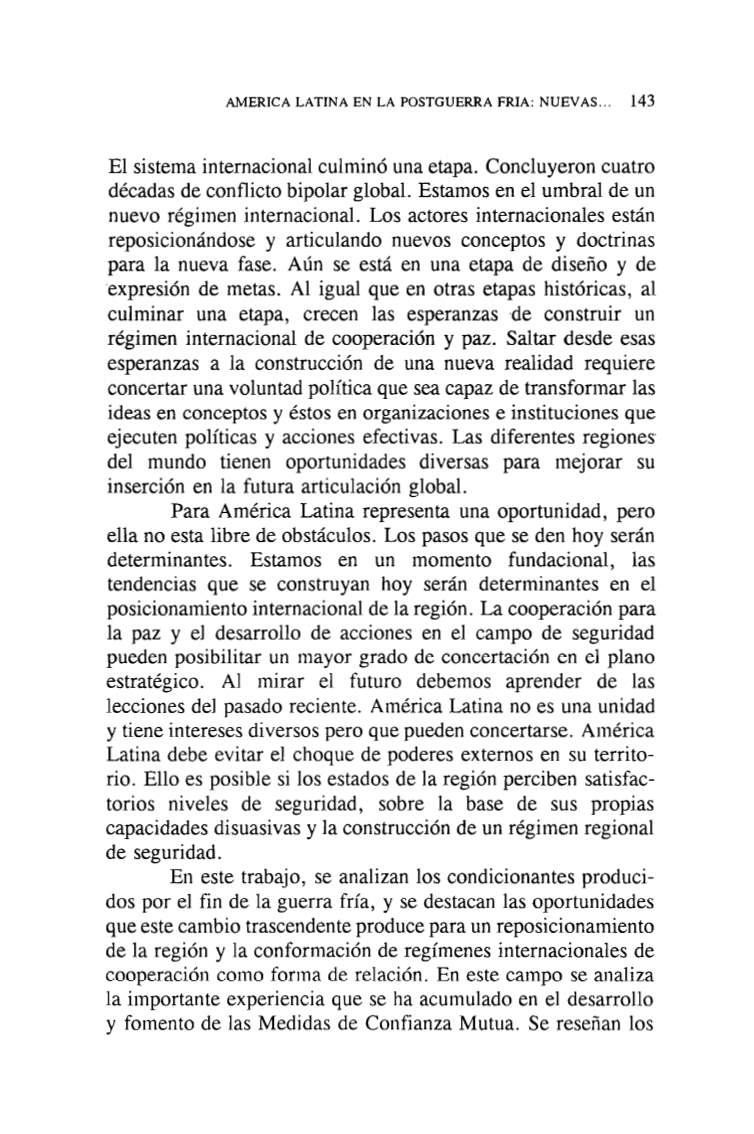 AMERICA LATINA EN LA POSTGUERRA FRIA: NUEVAS... 143

El sistema internacional culminó una etapa. Concluyeron cuatro décadas de conflicto bipolar global. Estamos en el umbral de un nuevo régimen internacional. Los actores internacionales están reposicionándose y articulando nuevos conceptos y doctrinas para la nueva fase. Aún se está en una etapa de diseño y de expresión de metas. Al igual que en otras etapas históricas, al culminar una etapa, crecen las esperanzas de construir un régimen internacional de cooperación y paz. Saltar desde esas esperanzas a la construcción de una nueva realidad requiere concertar una voluntad política que sea capaz de transformar las ideas en conceptos y éstos en organizaciones e instituciones que ejecuten políticas y acciones efectivas. Las diferentes regiones del mundo tienen oportunidades diversas para mejorar su inserción en la futura articulación global.

Para América Latina representa una oportunidad, pero ella no esta libre de obstáculos. Los pasos que se den hoy serán determinantes. Estamos en un momento fundacional, las tendencias que se construyan hoy serán determinantes en el posicionamiento internacional de la región. La cooperación para la paz y el desarrollo de acciones en el campo de seguridad pueden posibilitar un mayor grado de concertación en el plano estratégico. Al mirar el futuro debemos aprender de las lecciones del pasado reciente. América Latina no es una unidad y tiene intereses diversos pero que pueden concertarse. América Latina debe evitar el choque de poderes externos en su territorio. Ello es posible si los estados de la región perciben satisfactorios niveles de seguridad, sobre la base de sus propias capacidades disuasivas y la construcción de un régimen regional de seguridad.

En este trabajo, se analizan los condicionantes producidos por el fin de la guerra fría, y se destacan las oportunidades que este cambio trascendente produce para un reposicionamiento de la región y la conformación de regímenes internacionales de cooperación como forma de relación. En este campo se analiza la importante experiencia que se ha acumulado en el desarrollo y fomento de las Medidas de Confianza Mutua. Se reseñan los